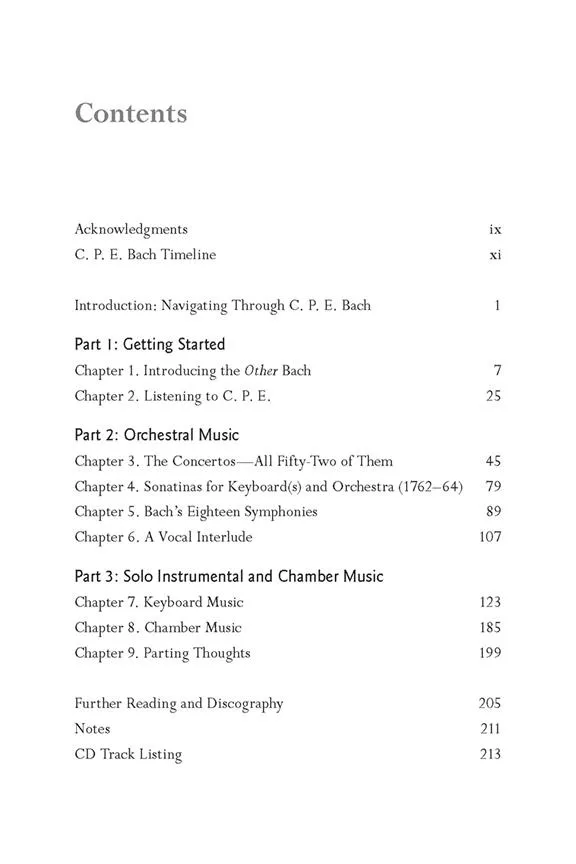 Contents

Acknowledgments ix
C. P. E. Bach Timeline xi

Introduction: Navigating Through C. P. E. Bach 1

Part 1: Getting Started
Chapter 1. Introducing the Other Bach 7
Chapter 2. Listening to C. P. E. 25

Part 2: Orchestral Music
Chapter 3. The Concertos—All Fifty-Two of Them 45
Chapter 4. Sonatinas for Keyboard(s) and Orchestra (1762–64) 79
Chapter 5. Bach's Eighteen Symphonies 89
Chapter 6. A Vocal Interlude 107

Part 3: Solo Instrumental and Chamber Music
Chapter 7. Keyboard Music 123
Chapter 8. Chamber Music 185
Chapter 9. Parting Thoughts 199

Further Reading and Discography 205
Notes 211
CD Track Listing 213